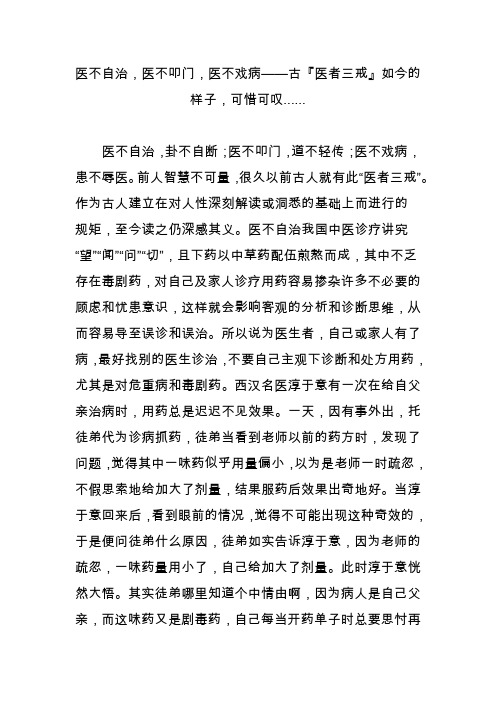 医不自治，医不叩门，医不戏病——古『医者三戒』如今的样子，可惜可叹......

医不自治，卦不自断；医不叩门，道不轻传；医不戏病，患不辱医。前人智慧不可量，很久以前古人就有此“医者三戒”。作为古人建立在对人性深刻解读或洞悉的基础上而进行的规矩，至今读之仍深感其义。医不自治我国中医诊疗讲究“望”“闻”“问”“切”，且下药以中草药配伍煎熬而成，其中不乏存在毒剧药，对自己及家人诊疗用药容易掺杂许多不必要的顾虑和忧患意识，这样就会影响客观的分析和诊断思维，从而容易导至误诊和误治。所以说为医生者，自己或家人有了病，最好找别的医生诊治，不要自己主观下诊断和处方用药，尤其是对危重病和毒剧药。西汉名医淳于意有一次在给自父亲治病时，用药总是迟迟不见效果。一天，因有事外出，托徒弟代为诊病抓药，徒弟当看到老师以前的药方时，发现了问题，觉得其中一味药似乎用量偏小，以为是老师一时疏忽，不假思索地给加大了剂量，结果服药后效果出奇地好。当淳于意回来后，看到眼前的情况，觉得不可能出现这种奇效的，于是便问徒弟什么原因，徒弟如实告诉淳于意，因为老师的疏忽，一味药量用小了，自己给加大了剂量。此时淳于意恍然大悟。其实徒弟哪里知道个中情由啊，因为病人是自己父亲，而这味药又是剧毒药，自己每当开药单子时总要思忖再